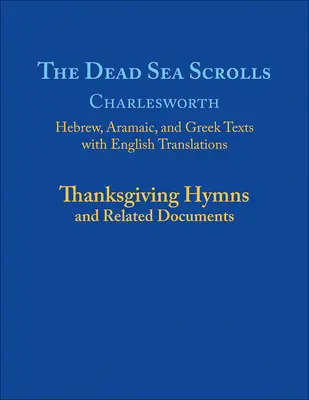 THE DEAD SEA SCROLLS

CHARLESWORTH

Hebrew, Aramaic, and Greek Texts with English Translations

Thanksgiving Hymns and Related Documents